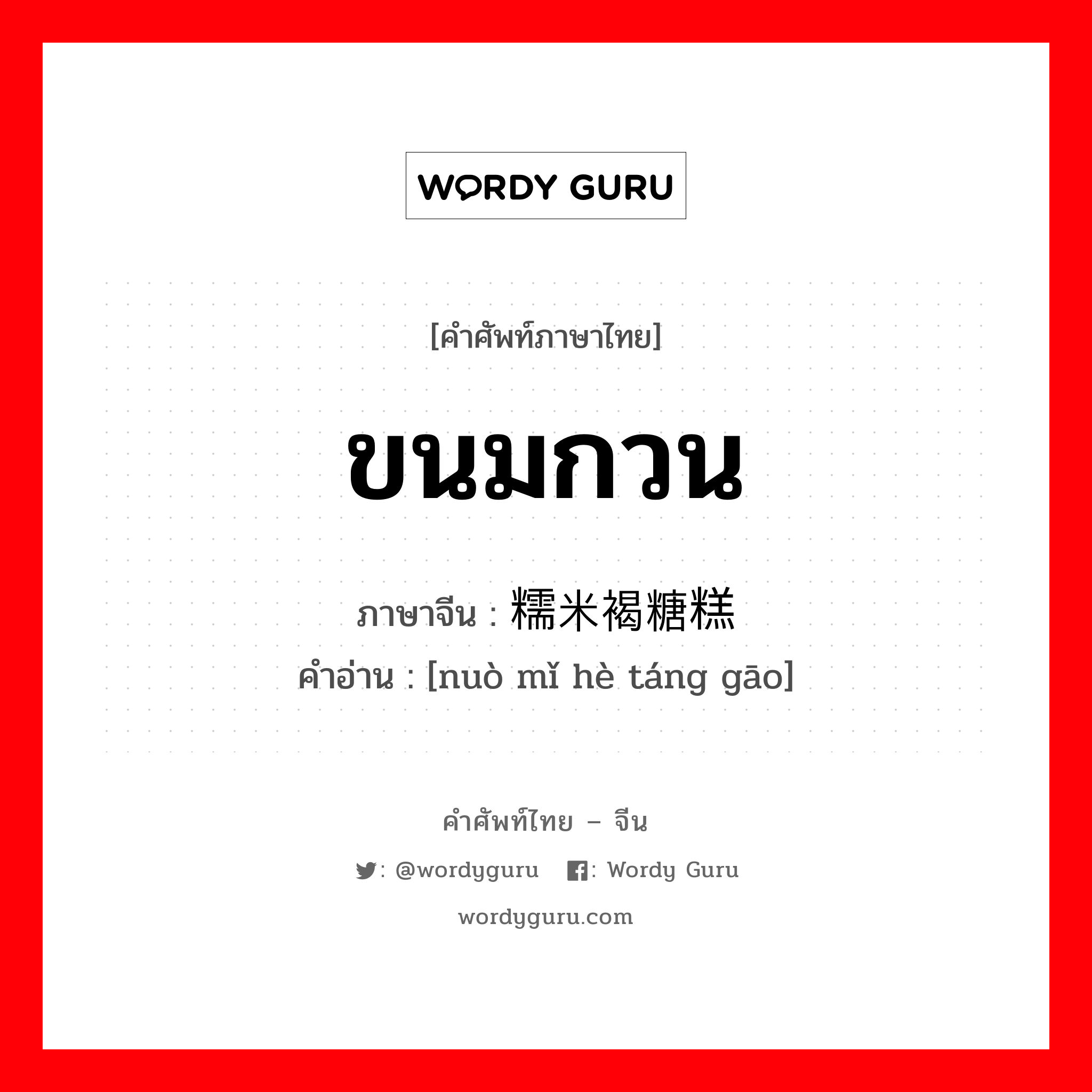 WORDY GURU

[คำศัพท์ภาษาไทย]

ขนมกวน

ภาษาจีน : 糯米褐糖糕
คำอ่าน : [nuò mǐ hè táng gāo]

คำศัพท์ไทย – จีน

: @wordyguru : Wordy Guru

wordyguru.com